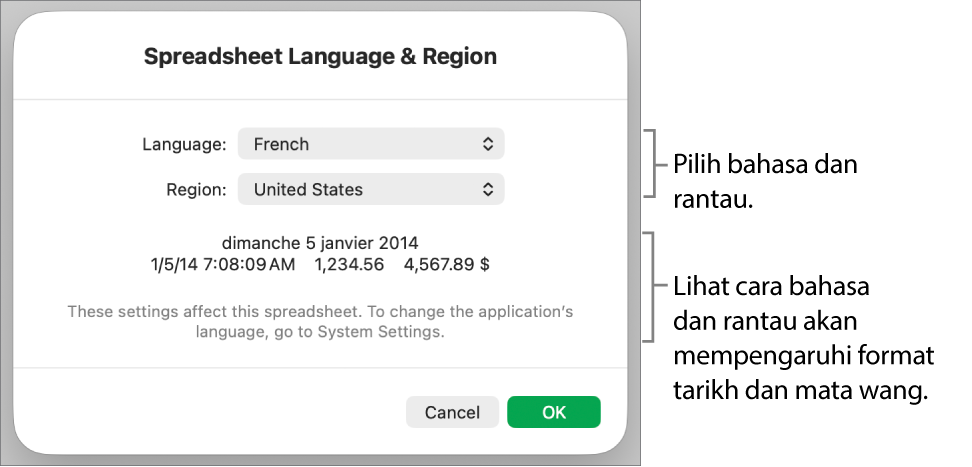 Spreadsheet Language & Region

Language: French

Region: United States

dimanche 5 janvier 2014
1/5/14 7:08:09 AM 1,234.56 4,567.89 $

These settings affect this spreadsheet. To change the application's language, go to System Settings.

Cancel OK

Pilih bahasa dan rantau.

Lihat cara bahasa dan rantau akan mempengaruhi format tarikh dan mata wang.